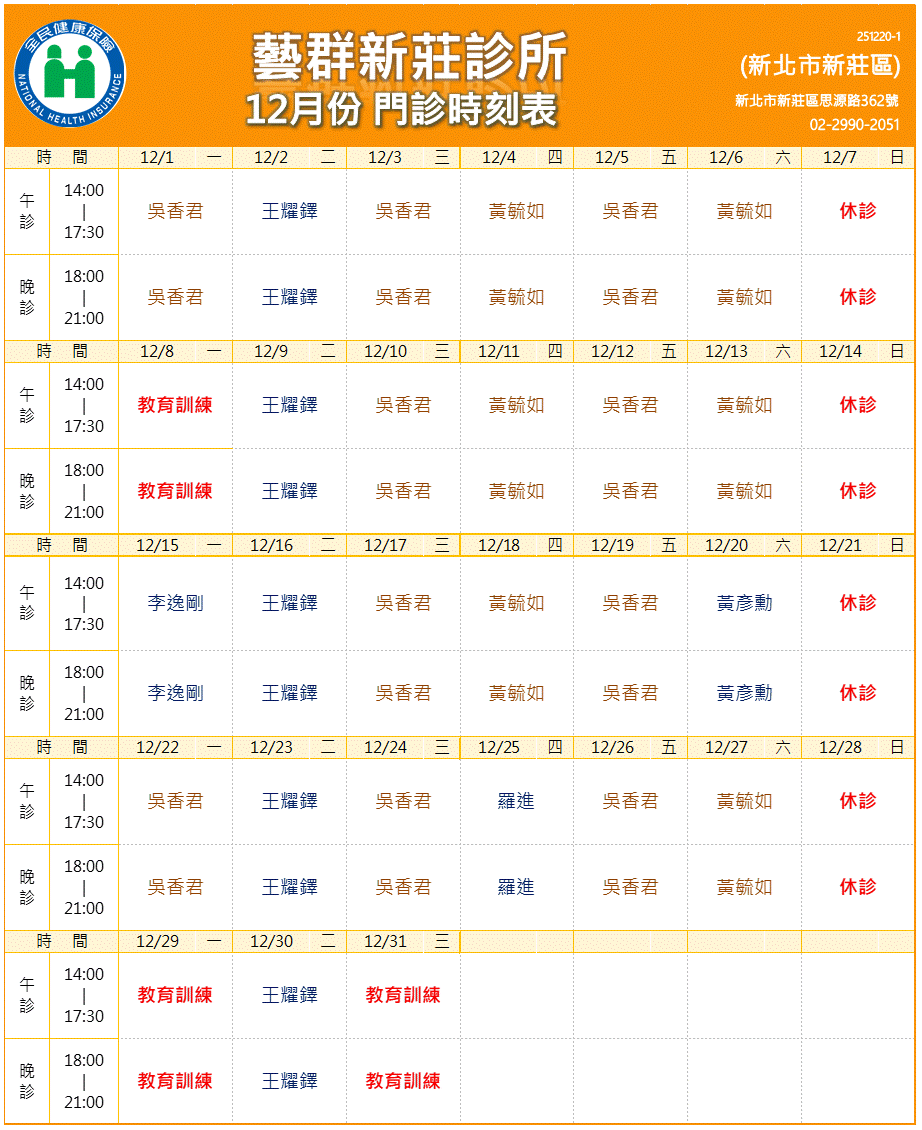 全民健康保險
NATIONAL HEALTH INSURANCE

藝群新莊診所
12月份 門診時刻表

251220-1
(新北市新莊區)
新北市新莊區思源路362號
02-2990-2051

| 時 間 | | 12/1 一 | 12/2 二 | 12/3 三 | 12/4 四 | 12/5 五 | 12/6 六 | 12/7 日 |
|---|---|---|---|---|---|---|---|---|
| 午診 | 14:00 \| 17:30 | 吳香君 | 王耀鐸 | 吳香君 | 黃毓如 | 吳香君 | 黃毓如 | 休診 |
| 晚診 | 18:00 \| 21:00 | 吳香君 | 王耀鐸 | 吳香君 | 黃毓如 | 吳香君 | 黃毓如 | 休診 |
| 時 間 | | 12/8 一 | 12/9 二 | 12/10 三 | 12/11 四 | 12/12 五 | 12/13 六 | 12/14 日 |
| 午診 | 14:00 \| 17:30 | 教育訓練 | 王耀鐸 | 吳香君 | 黃毓如 | 吳香君 | 黃毓如 | 休診 |
| 晚診 | 18:00 \| 21:00 | 教育訓練 | 王耀鐸 | 吳香君 | 黃毓如 | 吳香君 | 黃毓如 | 休診 |
| 時 間 | | 12/15 一 | 12/16 二 | 12/17 三 | 12/18 四 | 12/19 五 | 12/20 六 | 12/21 日 |
| 午診 | 14:00 \| 17:30 | 李逸剛 | 王耀鐸 | 吳香君 | 黃毓如 | 吳香君 | 黃彥勳 | 休診 |
| 晚診 | 18:00 \| 21:00 | 李逸剛 | 王耀鐸 | 吳香君 | 黃毓如 | 吳香君 | 黃彥勳 | 休診 |
| 時 間 | | 12/22 一 | 12/23 二 | 12/24 三 | 12/25 四 | 12/26 五 | 12/27 六 | 12/28 日 |
| 午診 | 14:00 \| 17:30 | 吳香君 | 王耀鐸 | 吳香君 | 羅進 | 吳香君 | 黃毓如 | 休診 |
| 晚診 | 18:00 \| 21:00 | 吳香君 | 王耀鐸 | 吳香君 | 羅進 | 吳香君 | 黃毓如 | 休診 |
| 時 間 | | 12/29 一 | 12/30 二 | 12/31 三 | | | | |
| 午診 | 14:00 \| 17:30 | 教育訓練 | 王耀鐸 | 教育訓練 | | | | |
| 晚診 | 18:00 \| 21:00 | 教育訓練 | 王耀鐸 | 教育訓練 | | | | |